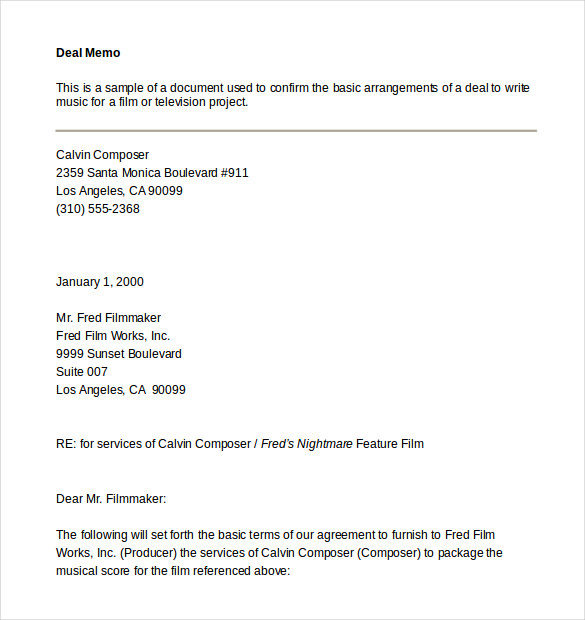 Deal Memo

This is a sample of a document used to confirm the basic arrangements of a deal to write music for a film or television project.

Calvin Composer
2359 Santa Monica Boulevard #911
Los Angeles, CA 90099
(310) 555-2368

January 1, 2000

Mr. Fred Filmmaker
Fred Film Works, Inc.
9999 Sunset Boulevard
Suite 007
Los Angeles, CA 90099

RE: for services of Calvin Composer / Fred's Nightmare Feature Film

Dear Mr. Filmmaker:

The following will set forth the basic terms of our agreement to furnish to Fred Film Works, Inc. (Producer) the services of Calvin Composer (Composer) to package the musical score for the film referenced above: